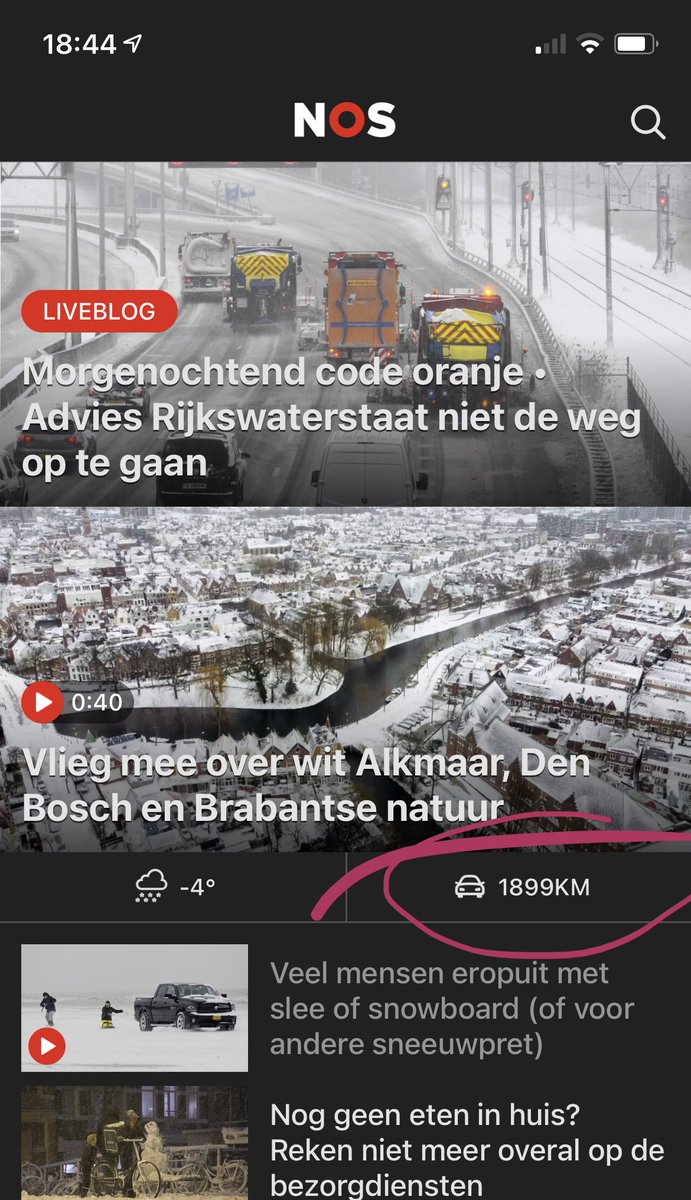 18:44

NOS

LIVEBLOG

Morgenochtend code oranje • Advies Rijkswaterstaat niet de weg op te gaan

0:40

Vlieg mee over wit Alkmaar, Den Bosch en Brabantse natuur

-4°

1899KM

Veel mensen eropuit met slee of snowboard (of voor andere sneeuwpret)

Nog geen eten in huis? Reken niet meer overal op de bezorgdiensten